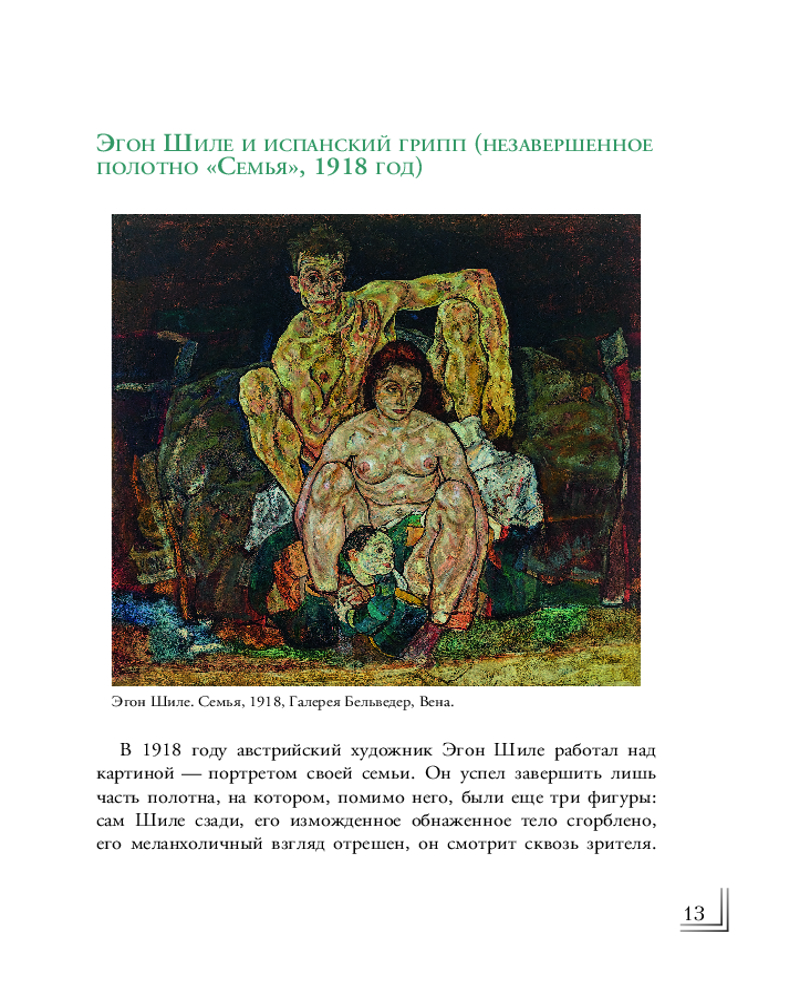 Эгон Шиле и испанский грипп (незавершенное полотно «Семья», 1918 год)

Эгон Шиле. Семья, 1918, Галерея Бельведер, Вена.

В 1918 году австрийский художник Эгон Шиле работал над картиной — портретом своей семьи. Он успел завершить лишь часть полотна, на котором, помимо него, были еще три фигуры: сам Шиле сзади, его изможденное обнаженное тело сгорблено, его меланхоличный взгляд отрешен, он смотрит сквозь зрителя.

13